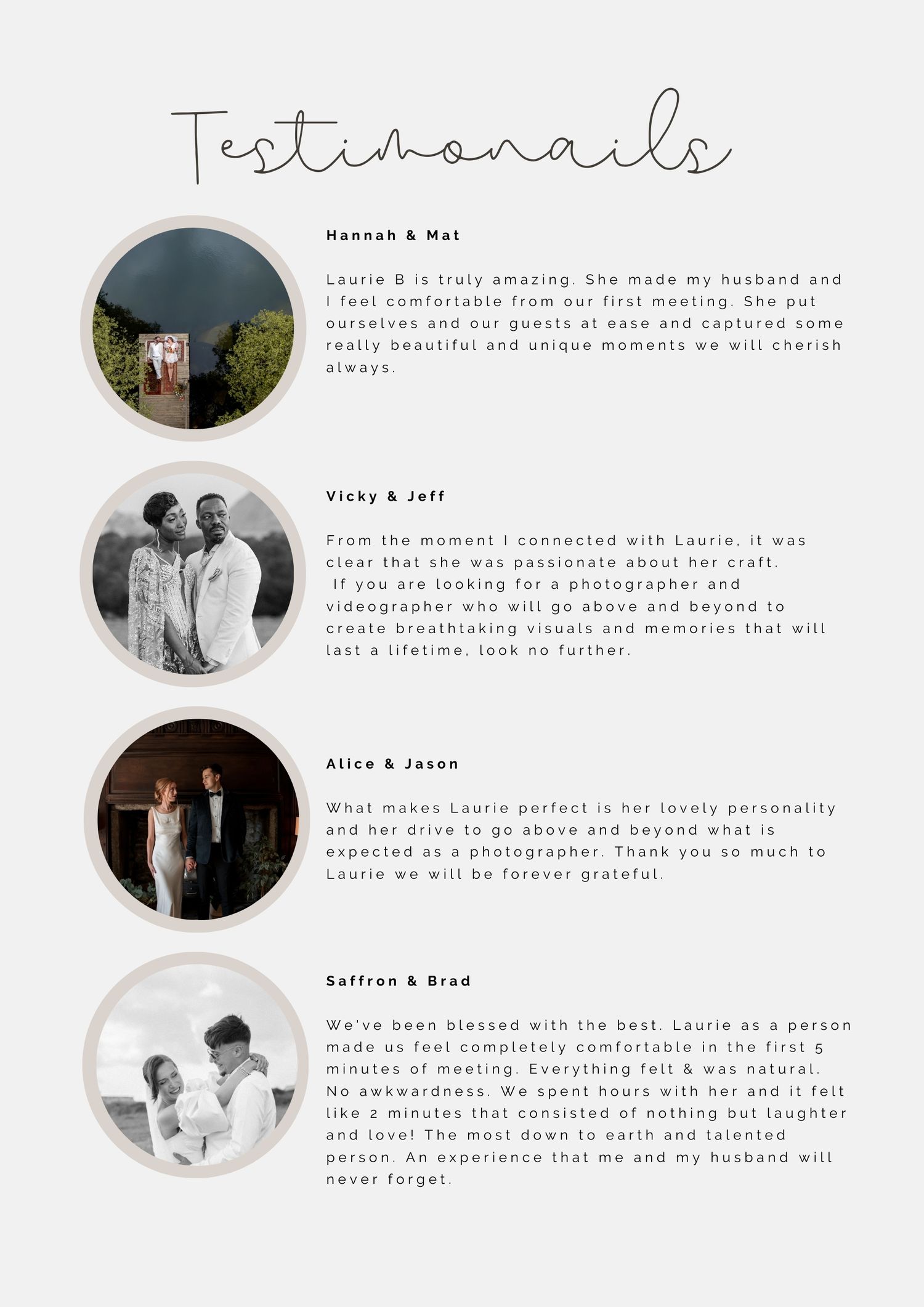 Testimonails

Hannah & Mat

Laurie B is truly amazing. She made my husband and I feel comfortable from our first meeting. She put ourselves and our guests at ease and captured some really beautiful and unique moments we will cherish always.

Vicky & Jeff

From the moment I connected with Laurie, it was clear that she was passionate about her craft. If you are looking for a photographer and videographer who will go above and beyond to create breathtaking visuals and memories that will last a lifetime, look no further.

Alice & Jason

What makes Laurie perfect is her lovely personality and her drive to go above and beyond what is expected as a photographer. Thank you so much to Laurie we will be forever grateful.

Saffron & Brad

We've been blessed with the best. Laurie as a person made us feel completely comfortable in the first 5 minutes of meeting. Everything felt & was natural. No awkwardness. We spent hours with her and it felt like 2 minutes that consisted of nothing but laughter and love! The most down to earth and talented person. An experience that me and my husband will never forget.